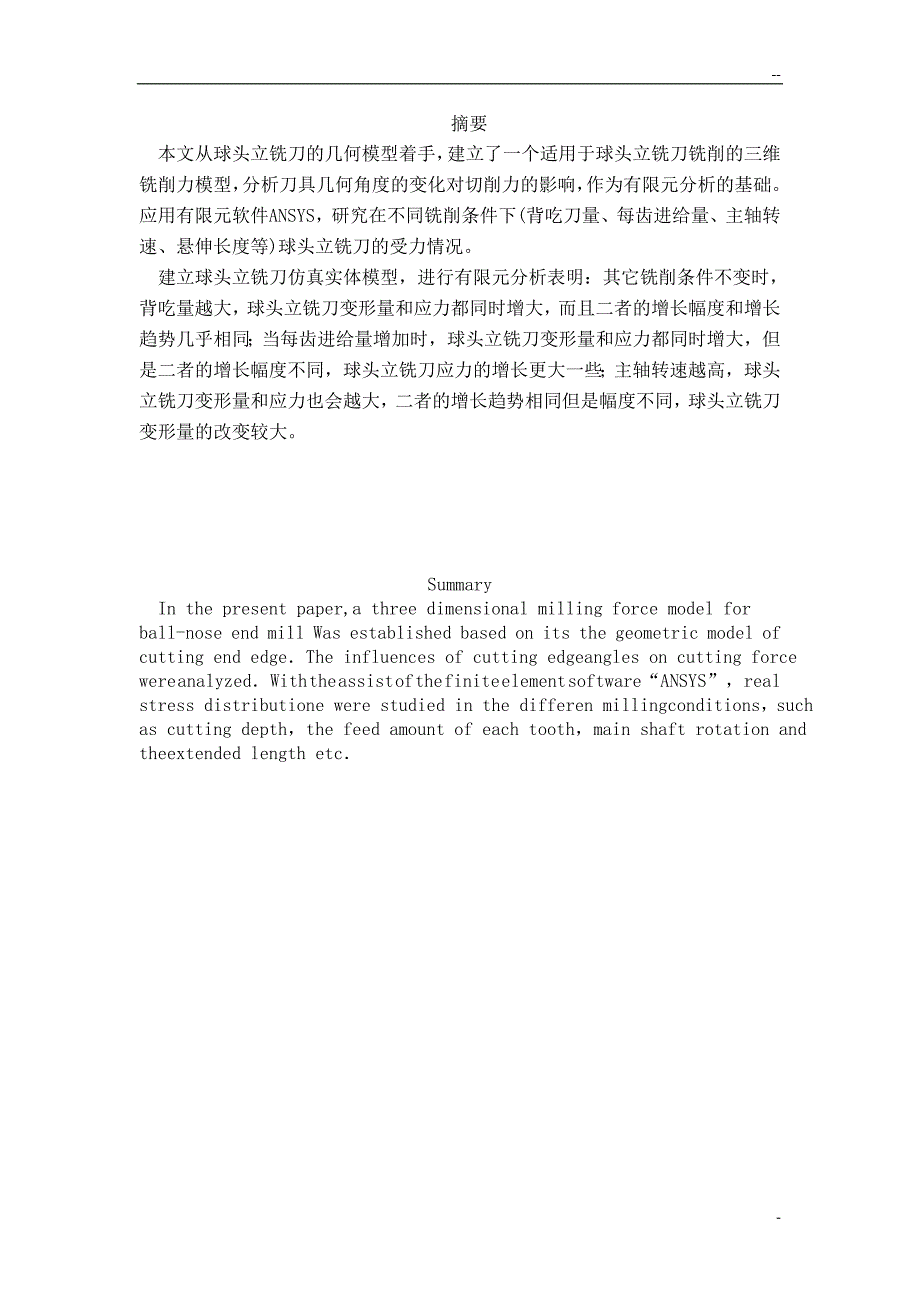 --

摘要

本文从球头立铣刀的几何模型着手，建立了一个适用于球头立铣刀铣削的三维铣削力模型，分析刀具几何角度的变化对切削力的影响，作为有限元分析的基础。应用有限元软件ANSYS，研究在不同铣削条件下(背吃刀量、每齿进给量、主轴转速、悬伸长度等)球头立铣刀的受力情况。

建立球头立铣刀仿真实体模型，进行有限元分析表明：其它铣削条件不变时，背吃量越大，球头立铣刀变形量和应力都同时增大，而且二者的增长幅度和增长趋势几乎相同;当每齿进给量增加时，球头立铣刀变形量和应力都同时增大，但是二者的增长幅度不同，球头立铣刀应力的增长更大一些;主轴转速越高，球头立铣刀变形量和应力也会越大，二者的增长趋势相同但是幅度不同，球头立铣刀变形量的改变较大。

Summary

In the present paper,a three dimensional milling force model for ball-nose end mill Was established based on its the geometric model of cutting end edge. The influences of cutting edgeangles on cutting force wereanalyzed. Withtheassistofthefiniteelementsoftware“ANSYS”, real stress distributione were studied in the differen millingconditions, such as cutting depth, the feed amount of each tooth, main shaft rotation and theextended length etc.

-